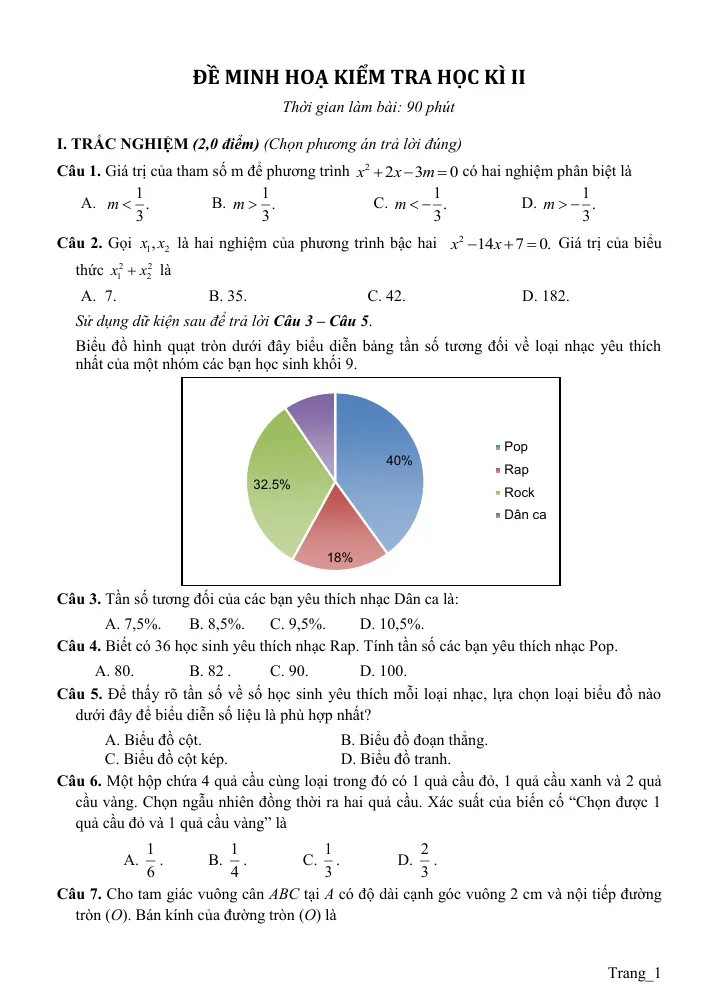 ĐỀ MINH HOẠ KIỂM TRA HỌC KÌ II

Thời gian làm bài: 90 phút

I. TRẮC NGHIỆM (2,0 điểm) (Chọn phương án trả lời đúng)

Câu 1. Giá trị của tham số m để phương trình $x^2+2x-3m=0$ có hai nghiệm phân biệt là

A. $m<\frac{1}{3}$. B. $m>\frac{1}{3}$. C. $m<-\frac{1}{3}$. D. $m>-\frac{1}{3}$.

Câu 2. Gọi $x_1, x_2$ là hai nghiệm của phương trình bậc hai $x^2-14x+7=0$. Giá trị của biểu thức $x_1^2+x_2^2$ là

A. 7. B. 35. C. 42. D. 182.

Sử dụng dữ kiện sau để trả lời Câu 3 – Câu 5.

Biểu đồ hình quạt tròn dưới đây biểu diễn bảng tần số tương đối về loại nhạc yêu thích nhất của một nhóm các bạn học sinh khối 9.

40%
32.5%
18%
Pop
Rap
Rock
Dân ca

Câu 3. Tần số tương đối của các bạn yêu thích nhạc Dân ca là:

A. 7,5%. B. 8,5%. C. 9,5%. D. 10,5%.

Câu 4. Biết có 36 học sinh yêu thích nhạc Rap. Tính tần số các bạn yêu thích nhạc Pop.

A. 80. B. 82 . C. 90. D. 100.

Câu 5. Để thấy rõ tần số về số học sinh yêu thích mỗi loại nhạc, lựa chọn loại biểu đồ nào dưới đây để biểu diễn số liệu là phù hợp nhất?

A. Biểu đồ cột. B. Biểu đồ đoạn thẳng.
C. Biểu đồ cột kép. D. Biểu đồ tranh.

Câu 6. Một hộp chứa 4 quả cầu cùng loại trong đó có 1 quả cầu đỏ, 1 quả cầu xanh và 2 quả cầu vàng. Chọn ngẫu nhiên đồng thời ra hai quả cầu. Xác suất của biến cố "Chọn được 1 quả cầu đỏ và 1 quả cầu vàng" là

A. $\frac{1}{6}$. B. $\frac{1}{4}$. C. $\frac{1}{3}$. D. $\frac{2}{3}$.

Câu 7. Cho tam giác vuông cân ABC tại A có độ dài cạnh góc vuông 2 cm và nội tiếp đường tròn (O). Bán kính của đường tròn (O) là

Trang_1